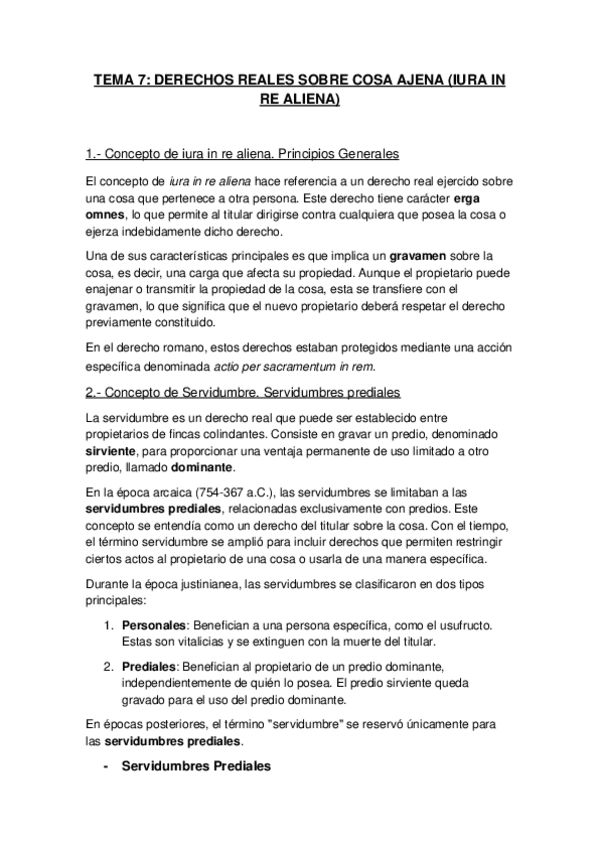 TEMA 7: DERECHOS REALES SOBRE COSA AJENA (IURA IN RE ALIENA)

1.- Concepto de iura in re aliena. Principios Generales

El concepto de iura in re aliena hace referencia a un derecho real ejercido sobre una cosa que pertenece a otra persona. Este derecho tiene carácter erga omnes, lo que permite al titular dirigirse contra cualquiera que posea la cosa o ejerza indebidamente dicho derecho.

Una de sus características principales es que implica un gravamen sobre la cosa, es decir, una carga que afecta su propiedad. Aunque el propietario puede enajenar o transmitir la propiedad de la cosa, esta se transfiere con el gravamen, lo que significa que el nuevo propietario deberá respetar el derecho previamente constituido.

En el derecho romano, estos derechos estaban protegidos mediante una acción específica denominada actio per sacramentum in rem.

2.- Concepto de Servidumbre. Servidumbres prediales

La servidumbre es un derecho real que puede ser establecido entre propietarios de fincas colindantes. Consiste en gravar un predio, denominado sirviente, para proporcionar una ventaja permanente de uso limitado a otro predio, llamado dominante.

En la época arcaica (754-367 a.C.), las servidumbres se limitaban a las servidumbres prediales, relacionadas exclusivamente con predios. Este concepto se entendía como un derecho del titular sobre la cosa. Con el tiempo, el término servidumbre se amplió para incluir derechos que permiten restringir ciertos actos al propietario de una cosa o usarla de una manera específica.

Durante la época justinianea, las servidumbres se clasificaron en dos tipos principales:

1. Personales: Benefician a una persona específica, como el usufructo. Estas son vitalicias y se extinguen con la muerte del titular.

2. Prediales: Benefician al propietario de un predio dominante, independientemente de quién lo posea. El predio sirviente queda gravado para el uso del predio dominante.

En épocas posteriores, el término "servidumbre" se reservó únicamente para las servidumbres prediales.

- Servidumbres Prediales